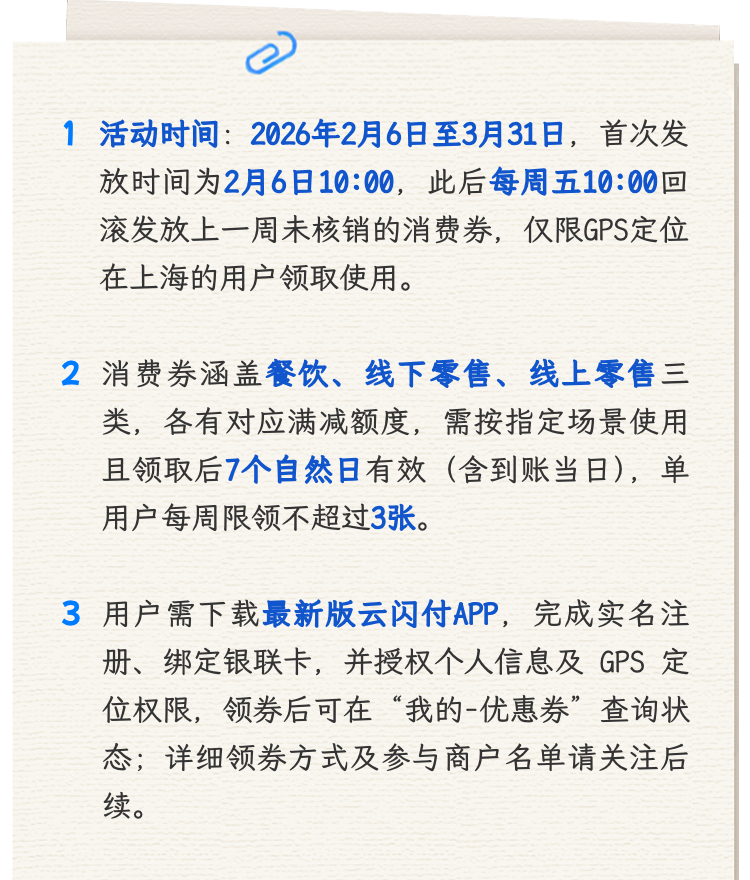 1 活动时间：2026年2月6日至3月31日，首次发放时间为2月6日10:00，此后每周五10:00回滚发放上一周未核销的消费券，仅限GPS定位在上海的用户领取使用。

2 消费券涵盖餐饮、线下零售、线上零售三类，各有对应满减额度，需按指定场景使用且领取后7个自然日有效（含到账当日），单用户每周限领不超过3张。

3 用户需下载最新版云闪付APP，完成实名注册、绑定银联卡，并授权个人信息及GPS定位权限，领券后可在“我的-优惠券”查询状态；详细领券方式及参与商户名单请关注后续。